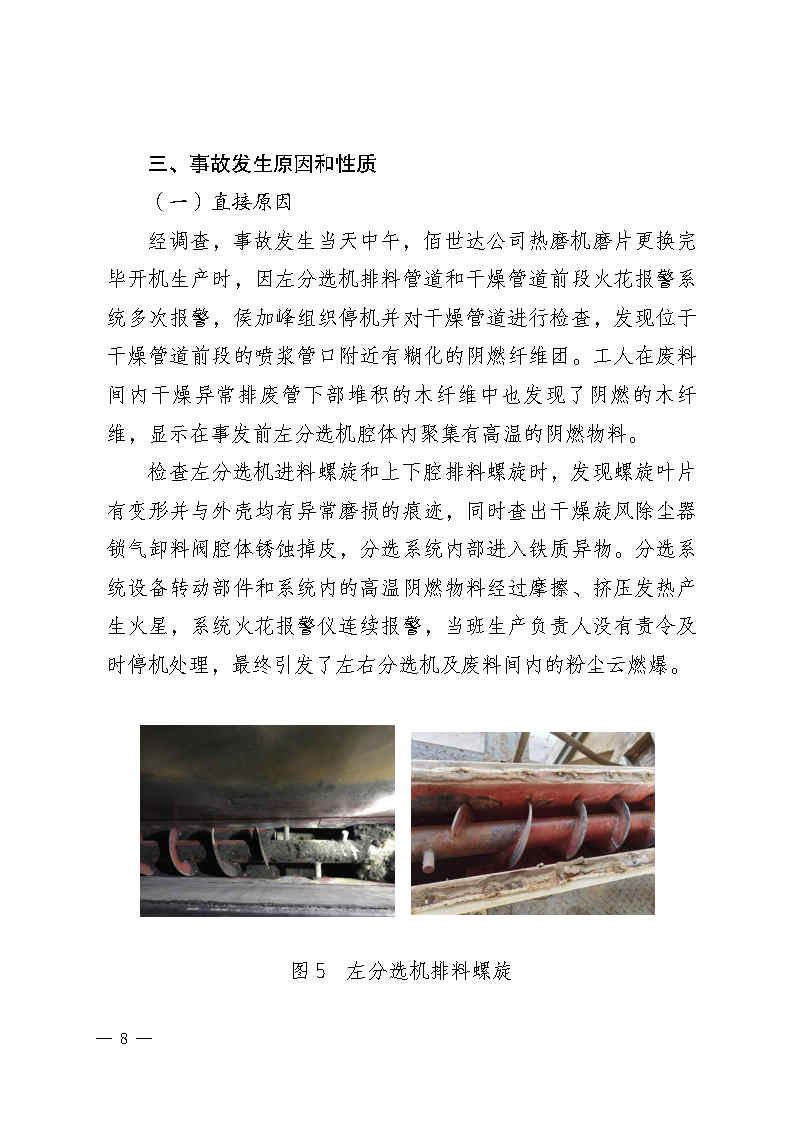 三、事故发生原因和性质

（一）直接原因

经调查，事故发生当天中午，佰世达公司热磨机磨片更换完毕开机生产时，因左分选机排料管道和干燥管道前段火花报警系统多次报警，侯加峰组织停机并对干燥管道进行检查，发现位于干燥管道前段的喷浆管口附近有糊化的阴燃纤维团。工人在废料间内干燥异常排废管下部堆积的木纤维中也发现了阴燃的木纤维，显示在事发前左分选机腔体内聚集有高温的阴燃物料。

检查左分选机进料螺旋和上下腔排料螺旋时，发现螺旋叶片有变形并与外壳均有异常磨损的痕迹，同时查出干燥旋风除尘器锁气卸料阀腔体锈蚀掉皮，分选系统内部进入铁质异物。分选系统设备转动部件和系统内的高温阴燃物料经过摩擦、挤压发热产生火星，系统火花报警仪连续报警，当班生产负责人没有责令及时停机处理，最终引发了左右分选机及废料间内的粉尘云燃爆。

图 5　左分选机排料螺旋

— 8 —